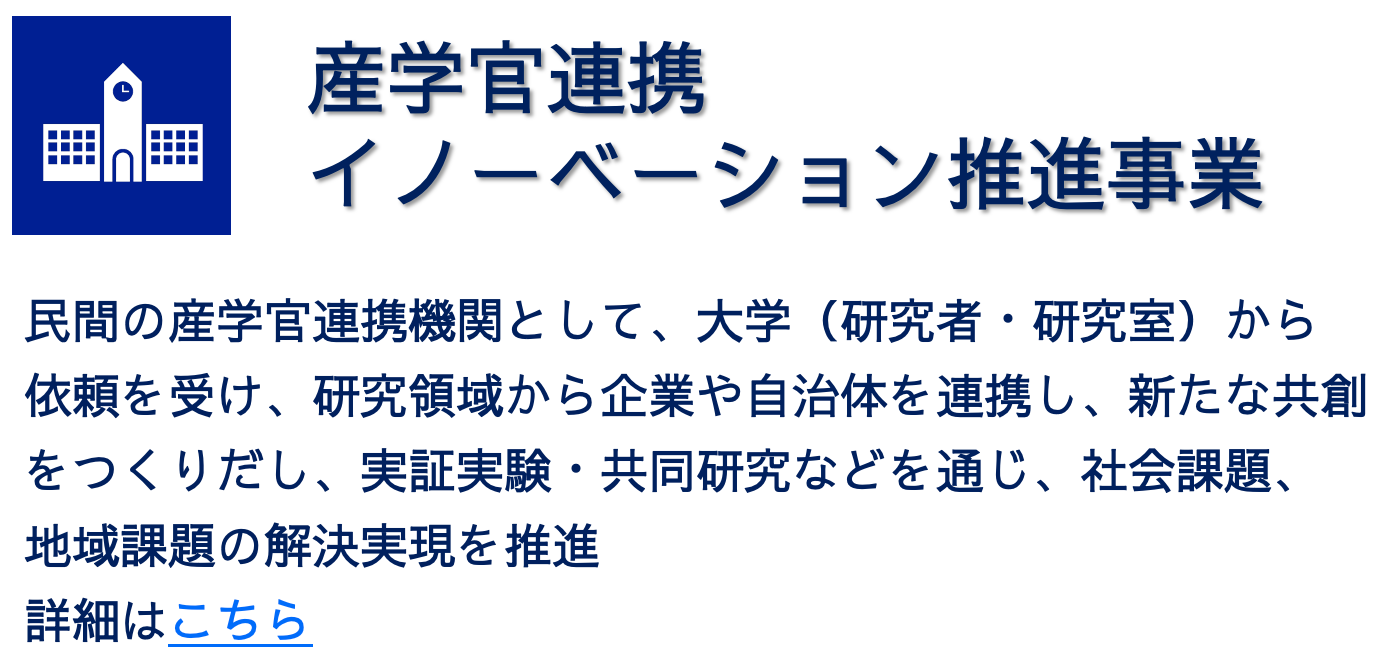 産学官連携
イノーベーション推進事業

民間の産学官連携機関として、大学（研究者・研究室）から依頼を受け、研究領域から企業や自治体を連携し、新たな共創をつくりだし、実証実験・共同研究などを通じ、社会課題、地域課題の解決実現を推進

詳細はこちら